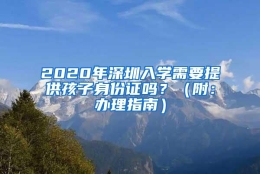 2020年深圳入学需要提供孩子身份证吗？（附：办理指南）